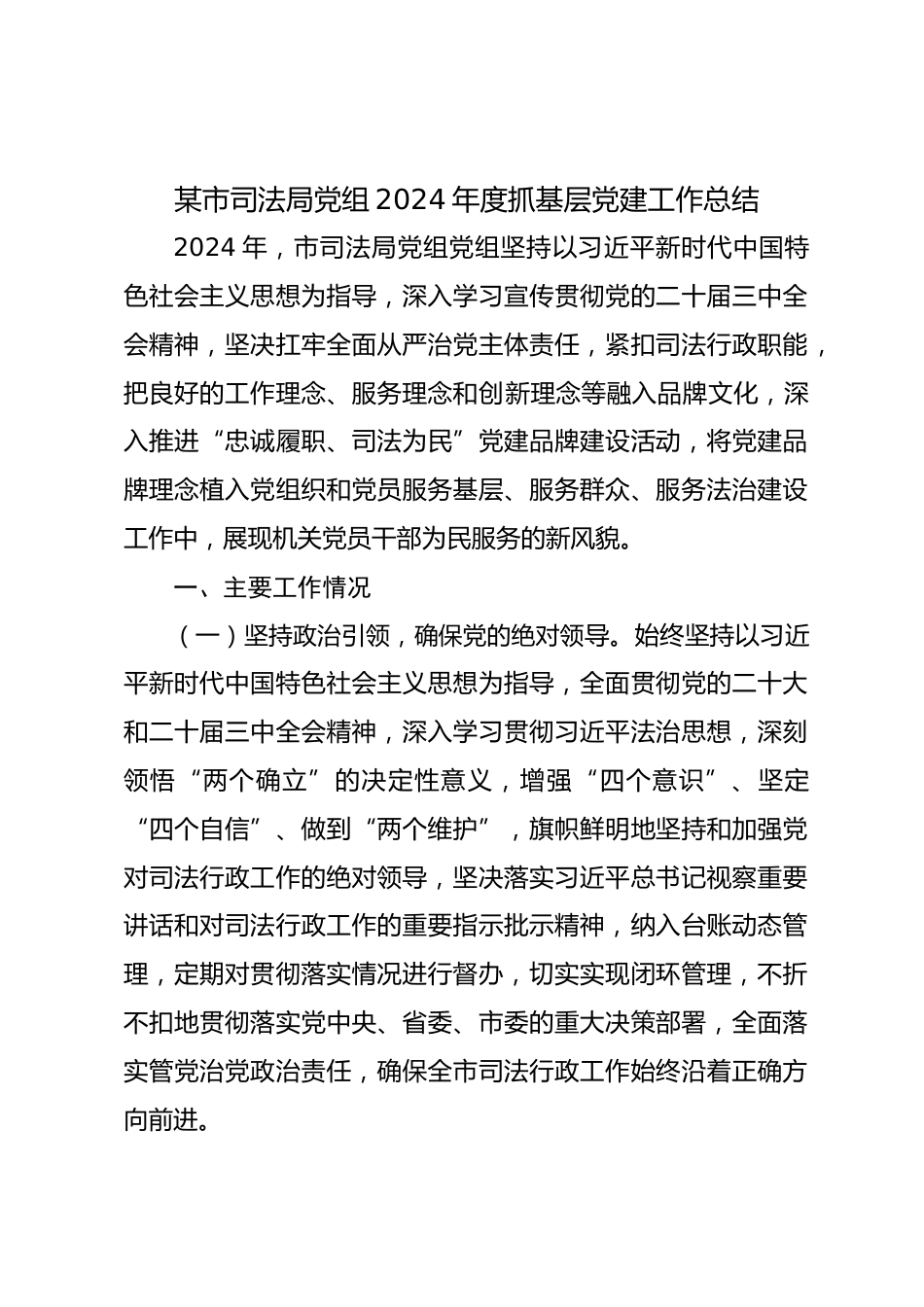 某市司法局党组 2024 年度抓基层党建工作总结

2024 年，市司法局党组党组坚持以习近平新时代中国特色社会主义思想为指导，深入学习宣传贯彻党的二十届三中全会精神，坚决扛牢全面从严治党主体责任，紧扣司法行政职能，把良好的工作理念、服务理念和创新理念等融入品牌文化，深入推进“忠诚履职、司法为民”党建品牌建设活动，将党建品牌理念植入党组织和党员服务基层、服务群众、服务法治建设工作中，展现机关党员干部为民服务的新风貌。

一、主要工作情况

（一）坚持政治引领，确保党的绝对领导。始终坚持以习近平新时代中国特色社会主义思想为指导，全面贯彻党的二十大和二十届三中全会精神，深入学习贯彻习近平法治思想，深刻领悟“两个确立”的决定性意义，增强“四个意识”、坚定“四个自信”、做到“两个维护”，旗帜鲜明地坚持和加强党对司法行政工作的绝对领导，坚决落实习近平总书记视察重要讲话和对司法行政工作的重要指示批示精神，纳入台账动态管理，定期对贯彻落实情况进行督办，切实实现闭环管理，不折不扣地贯彻落实党中央、省委、市委的重大决策部署，全面落实管党治党政治责任，确保全市司法行政工作始终沿着正确方向前进。